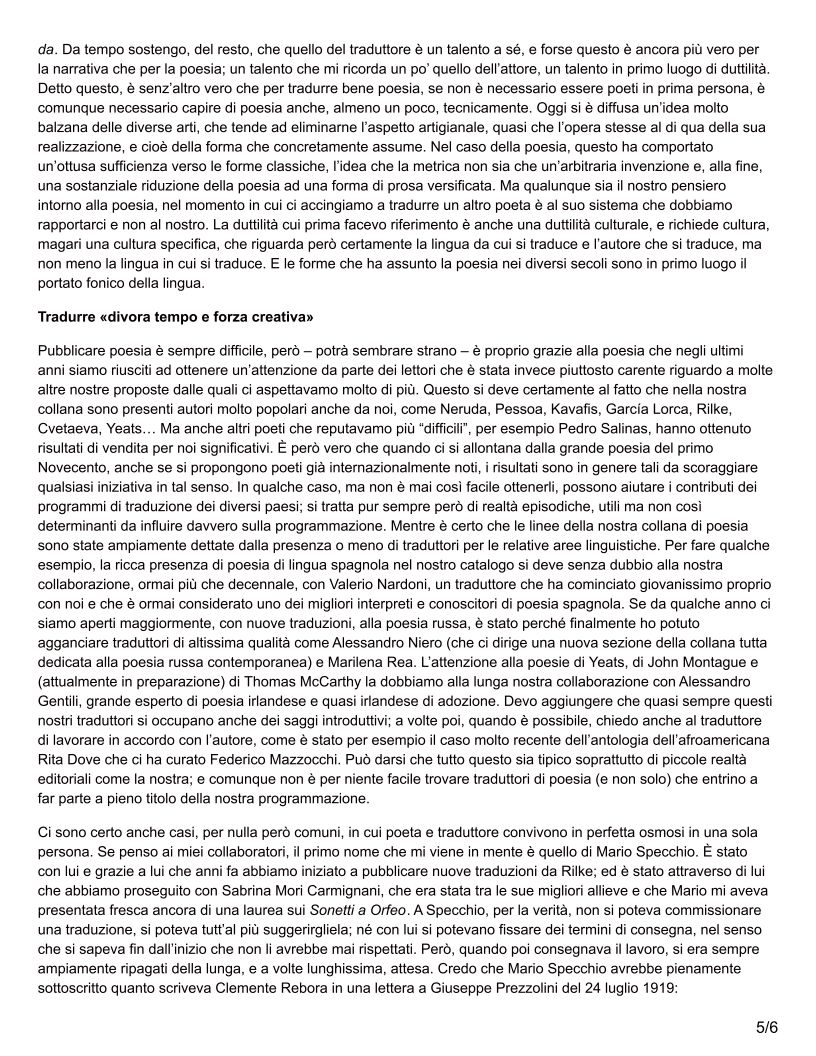 da. Da tempo sostengo, del resto, che quello del traduttore è un talento a sé, e forse questo è ancora più vero per la narrativa che per la poesia; un talento che mi ricorda un po' quello dell'attore, un talento in primo luogo di duttilità. Detto questo, è senz'altro vero che per tradurre bene poesia, se non è necessario essere poeti in prima persona, è comunque necessario capire di poesia anche, almeno un poco, tecnicamente. Oggi si è diffusa un'idea molto balzana delle diverse arti, che tende ad eliminarne l'aspetto artigianale, quasi che l'opera stesse al di qua della sua realizzazione, e cioè della forma che concretamente assume. Nel caso della poesia, questo ha comportato un'ottusa sufficienza verso le forme classiche, l'idea che la metrica non sia che un'arbitraria invenzione e, alla fine, una sostanziale riduzione della poesia ad una forma di prosa versificata. Ma qualunque sia il nostro pensiero intorno alla poesia, nel momento in cui ci accingiamo a tradurre un altro poeta è al suo sistema che dobbiamo rapportarci e non al nostro. La duttilità cui prima facevo riferimento è anche una duttilità culturale, e richiede cultura, magari una cultura specifica, che riguarda però certamente la lingua da cui si traduce e l'autore che si traduce, ma non meno la lingua in cui si traduce. E le forme che ha assunto la poesia nei diversi secoli sono in primo luogo il portato fonico della lingua.

Tradurre «divora tempo e forza creativa»

Pubblicare poesia è sempre difficile, però – potrà sembrare strano – è proprio grazie alla poesia che negli ultimi anni siamo riusciti ad ottenere un'attenzione da parte dei lettori che è stata invece piuttosto carente riguardo a molte altre nostre proposte dalle quali ci aspettavamo molto di più. Questo si deve certamente al fatto che nella nostra collana sono presenti autori molto popolari anche da noi, come Neruda, Pessoa, Kavafis, García Lorca, Rilke, Cvetaeva, Yeats… Ma anche altri poeti che reputavamo più "difficili", per esempio Pedro Salinas, hanno ottenuto risultati di vendita per noi significativi. È però vero che quando ci si allontana dalla grande poesia del primo Novecento, anche se si propongono poeti già internazionalmente noti, i risultati sono in genere tali da scoraggiare qualsiasi iniziativa in tal senso. In qualche caso, ma non è mai così facile ottenerli, possono aiutare i contributi dei programmi di traduzione dei diversi paesi; si tratta pur sempre però di realtà episodiche, utili ma non così determinanti da influire davvero sulla programmazione. Mentre è certo che le linee della nostra collana di poesia sono state ampiamente dettate dalla presenza o meno di traduttori per le relative aree linguistiche. Per fare qualche esempio, la ricca presenza di poesia di lingua spagnola nel nostro catalogo si deve senza dubbio alla nostra collaborazione, ormai più che decennale, con Valerio Nardoni, un traduttore che ha cominciato giovanissimo proprio con noi e che è ormai considerato uno dei migliori interpreti e conoscitori di poesia spagnola. Se da qualche anno ci siamo aperti maggiormente, con nuove traduzioni, alla poesia russa, è stato perché finalmente ho potuto agganciare traduttori di altissima qualità come Alessandro Niero (che ci dirige una nuova sezione della collana tutta dedicata alla poesia russa contemporanea) e Marilena Rea. L'attenzione alla poesie di Yeats, di John Montague e (attualmente in preparazione) di Thomas McCarthy la dobbiamo alla lunga nostra collaborazione con Alessandro Gentili, grande esperto di poesia irlandese e quasi irlandese di adozione. Devo aggiungere che quasi sempre questi nostri traduttori si occupano anche dei saggi introduttivi; a volte poi, quando è possibile, chiedo anche al traduttore di lavorare in accordo con l'autore, come è stato per esempio il caso molto recente dell'antologia dell'afroamericana Rita Dove che ci ha curato Federico Mazzocchi. Può darsi che tutto questo sia tipico soprattutto di piccole realtà editoriali come la nostra; e comunque non è per niente facile trovare traduttori di poesia (e non solo) che entrino a far parte a pieno titolo della nostra programmazione.

Ci sono certo anche casi, per nulla però comuni, in cui poeta e traduttore convivono in perfetta osmosi in una sola persona. Se penso ai miei collaboratori, il primo nome che mi viene in mente è quello di Mario Specchio. È stato con lui e grazie a lui che anni fa abbiamo iniziato a pubblicare nuove traduzioni da Rilke; ed è stato attraverso di lui che abbiamo proseguito con Sabrina Mori Carmignani, che era stata tra le sue migliori allieve e che Mario mi aveva presentata fresca ancora di una laurea sui Sonetti a Orfeo. A Specchio, per la verità, non si poteva commissionare una traduzione, si poteva tutt'al più suggerirgliela; né con lui si potevano fissare dei termini di consegna, nel senso che si sapeva fin dall'inizio che non li avrebbe mai rispettati. Però, quando poi consegnava il lavoro, si era sempre ampiamente ripagati della lunga, e a volte lunghissima, attesa. Credo che Mario Specchio avrebbe pienamente sottoscritto quanto scriveva Clemente Rebora in una lettera a Giuseppe Prezzolini del 24 luglio 1919:

5/6